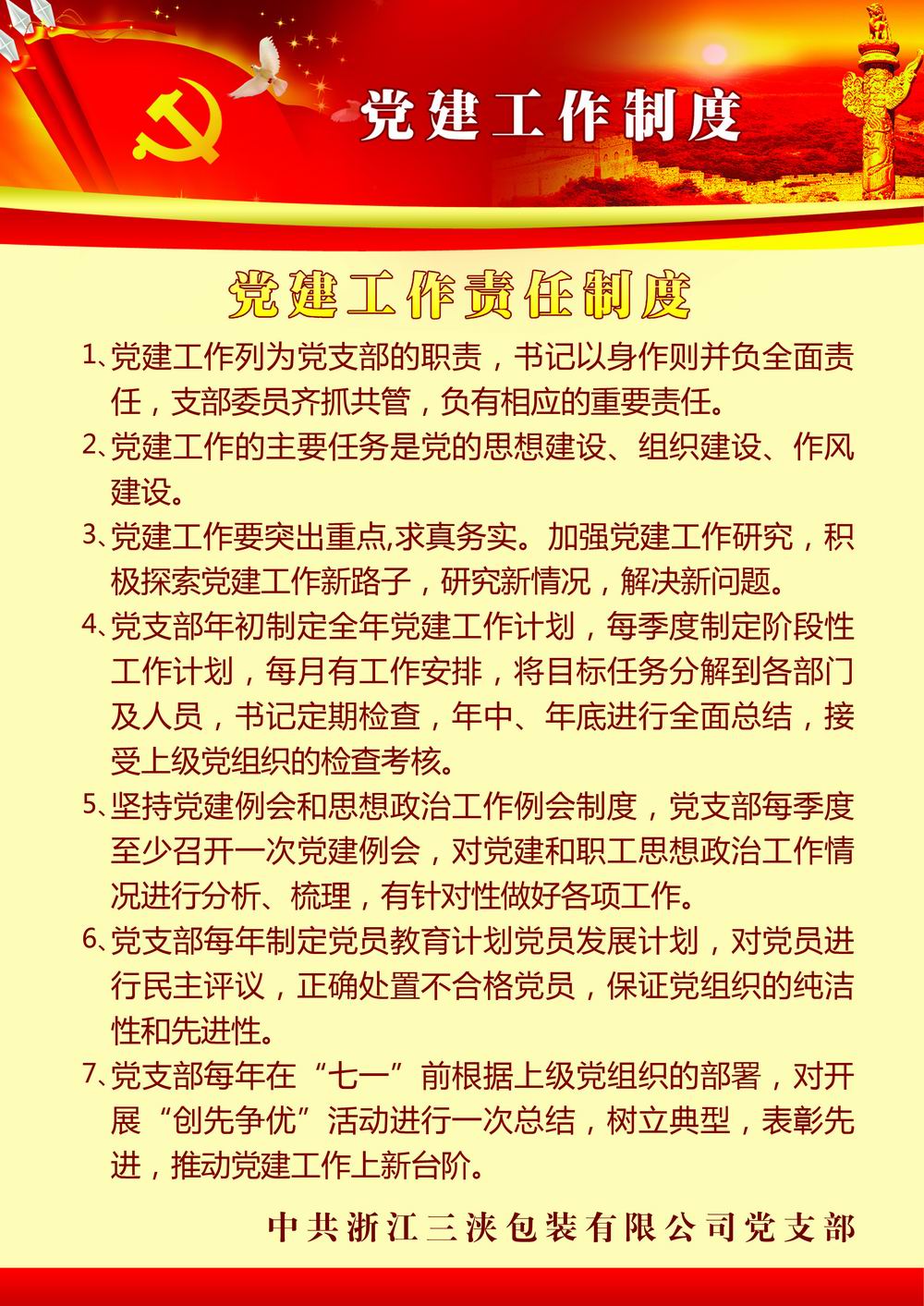 党建工作制度

党建工作责任制度

1、党建工作列为党支部的职责，书记以身作则并负全面责任，支部委员齐抓共管，负有相应的重要责任。

2、党建工作的主要任务是党的思想建设、组织建设、作风建设。

3、党建工作要突出重点,求真务实。加强党建工作研究，积极探索党建工作新路子，研究新情况，解决新问题。

4、党支部年初制定全年党建工作计划，每季度制定阶段性工作计划，每月有工作安排，将目标任务分解到各部门及人员，书记定期检查，年中、年底进行全面总结，接受上级党组织的检查考核。

5、坚持党建例会和思想政治工作例会制度，党支部每季度至少召开一次党建例会，对党建和职工思想政治工作情况进行分析、梳理，有针对性做好各项工作。

6、党支部每年制定党员教育计划党员发展计划，对党员进行民主评议，正确处置不合格党员，保证党组织的纯洁性和先进性。

7、党支部每年在“七一”前根据上级党组织的部署，对开展“创先争优”活动进行一次总结，树立典型，表彰先进，推动党建工作上新台阶。

中共浙江三浃包装有限公司党支部